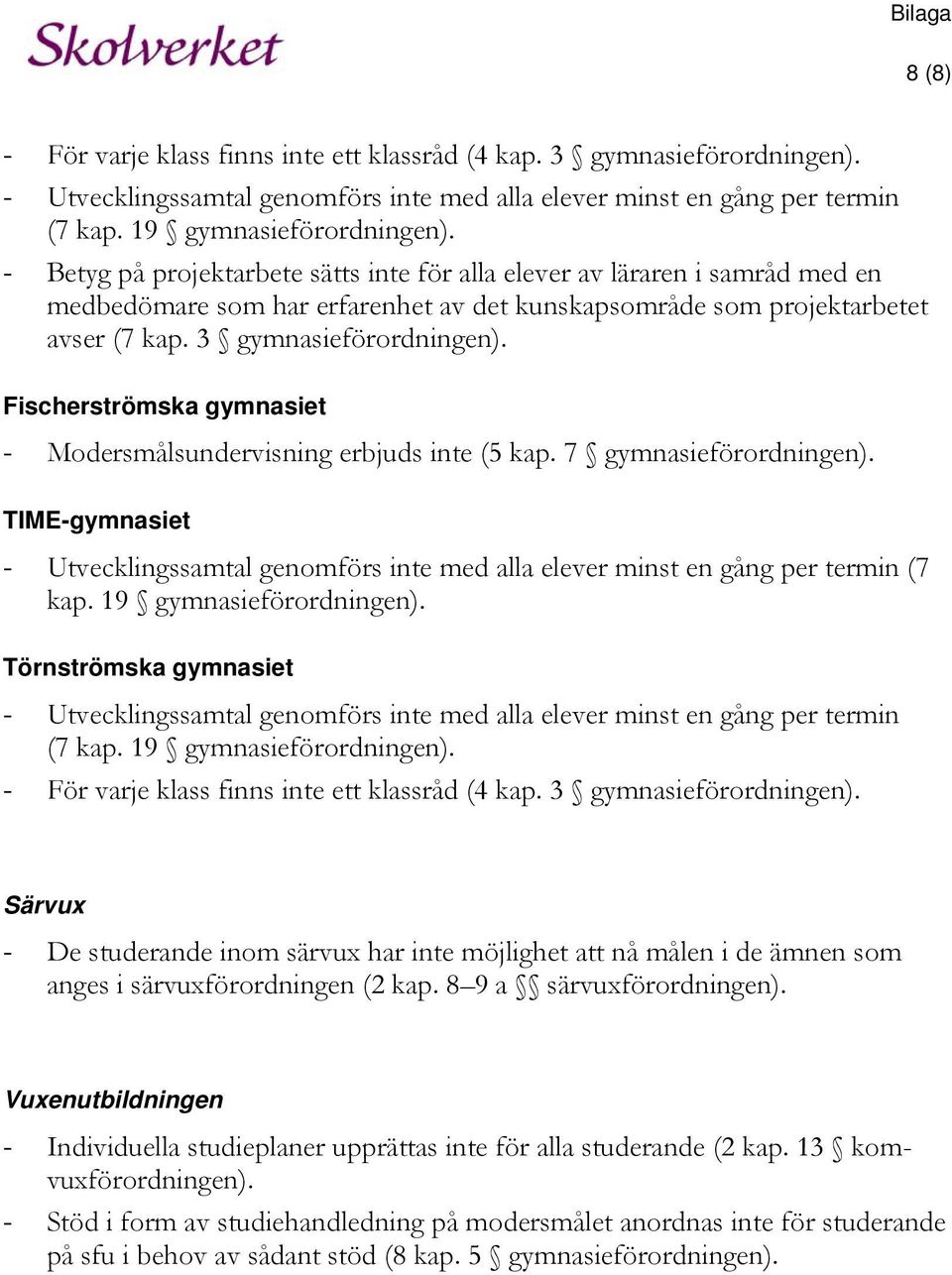 Skolverket

Bilaga

8 (8)

- För varje klass finns inte ett klassråd (4 kap. 3 § gymnasieförordningen).
- Utvecklingssamtal genomförs inte med alla elever minst en gång per termin (7 kap. 19 § gymnasieförordningen).
- Betyg på projektarbete sätts inte för alla elever av läraren i samråd med en medbedömare som har erfarenhet av det kunskapsområde som projektarbetet avser (7 kap. 3 § gymnasieförordningen).

Fischerströmska gymnasiet

- Modersmålsundervisning erbjuds inte (5 kap. 7 § gymnasieförordningen).

TIME-gymnasiet

- Utvecklingssamtal genomförs inte med alla elever minst en gång per termin (7 kap. 19 § gymnasieförordningen).

Törnströmska gymnasiet

- Utvecklingssamtal genomförs inte med alla elever minst en gång per termin (7 kap. 19 § gymnasieförordningen).
- För varje klass finns inte ett klassråd (4 kap. 3 § gymnasieförordningen).

Särvux

- De studerande inom särvux har inte möjlighet att nå målen i de ämnen som anges i särvuxförordningen (2 kap. 8–9 a §§ särvuxförordningen).

Vuxenutbildningen

- Individuella studieplaner upprättas inte för alla studerande (2 kap. 13 § komvuxförordningen).
- Stöd i form av studiehandledning på modersmålet anordnas inte för studerande på sfu i behov av sådant stöd (8 kap. 5 § gymnasieförordningen).